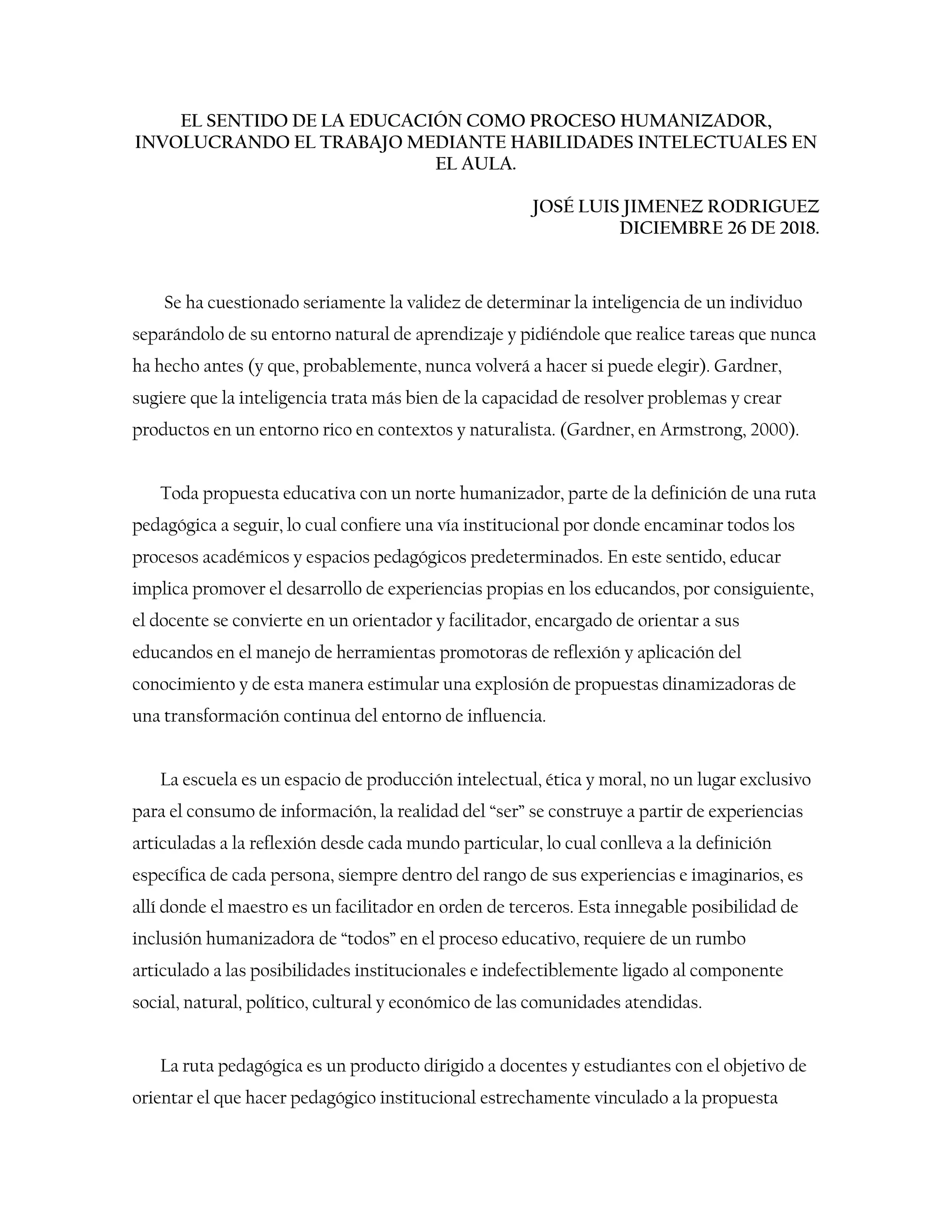 EL SENTIDO DE LA EDUCACIÓN COMO PROCESO HUMANIZADOR, INVOLUCRANDO EL TRABAJO MEDIANTE HABILIDADES INTELECTUALES EN EL AULA.

JOSÉ LUIS JIMENEZ RODRIGUEZ
DICIEMBRE 26 DE 2018.

Se ha cuestionado seriamente la validez de determinar la inteligencia de un individuo separándolo de su entorno natural de aprendizaje y pidiéndole que realice tareas que nunca ha hecho antes (y que, probablemente, nunca volverá a hacer si puede elegir). Gardner, sugiere que la inteligencia trata más bien de la capacidad de resolver problemas y crear productos en un entorno rico en contextos y naturalista. (Gardner, en Armstrong, 2000).

Toda propuesta educativa con un norte humanizador, parte de la definición de una ruta pedagógica a seguir, lo cual confiere una vía institucional por donde encaminar todos los procesos académicos y espacios pedagógicos predeterminados. En este sentido, educar implica promover el desarrollo de experiencias propias en los educandos, por consiguiente, el docente se convierte en un orientador y facilitador, encargado de orientar a sus educandos en el manejo de herramientas promotoras de reflexión y aplicación del conocimiento y de esta manera estimular una explosión de propuestas dinamizadoras de una transformación continua del entorno de influencia.

La escuela es un espacio de producción intelectual, ética y moral, no un lugar exclusivo para el consumo de información, la realidad del "ser" se construye a partir de experiencias articuladas a la reflexión desde cada mundo particular, lo cual conlleva a la definición específica de cada persona, siempre dentro del rango de sus experiencias e imaginarios, es allí donde el maestro es un facilitador en orden de terceros. Esta innegable posibilidad de inclusión humanizadora de "todos" en el proceso educativo, requiere de un rumbo articulado a las posibilidades institucionales e indefectiblemente ligado al componente social, natural, político, cultural y económico de las comunidades atendidas.

La ruta pedagógica es un producto dirigido a docentes y estudiantes con el objetivo de orientar el que hacer pedagógico institucional estrechamente vinculado a la propuesta